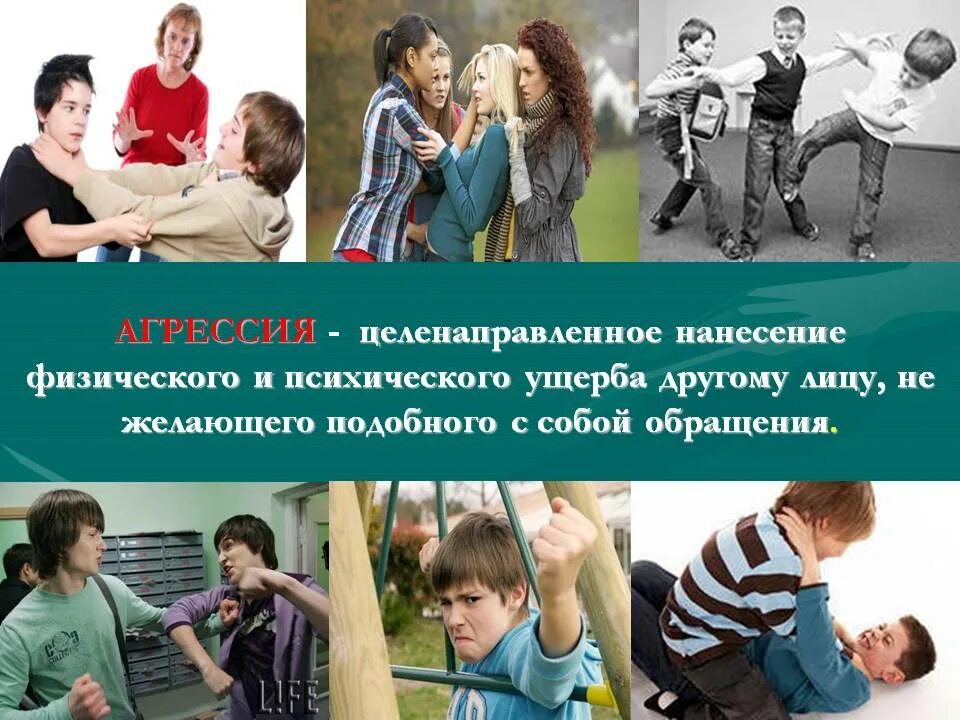 АГРЕССИЯ - целенаправленное нанесение физического и психического ущерба другому лицу, не желающего подобного с собой обращения.

LIFE